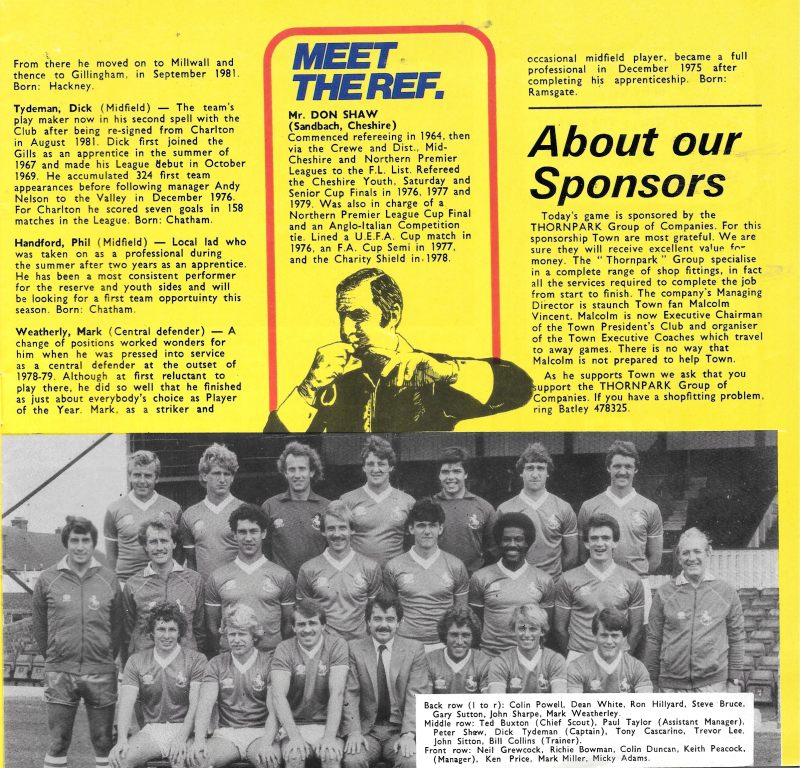 From there he moved on to Millwall and thence to Gillingham, in September 1981. Born: Hackney.

Tydeman, Dick (Midfield) — The team's play maker now in his second spell with the Club after being re-signed from Charlton in August 1981. Dick first joined the Gills as an apprentice in the summer of 1967 and made his League debut in October 1969. He accumulated 324 first team appearances before following manager Andy Nelson to the Valley in December 1976. For Charlton he scored seven goals in 158 matches in the League. Born: Chatham.

Handford, Phil (Midfield) — Local lad who was taken on as a professional during the summer after two years as an apprentice. He has been a most consistent performer for the reserve and youth sides and will be looking for a first team opportunity this season. Born: Chatham.

Weatherly, Mark (Central defender) — A change of positions worked wonders for him when he was pressed into service as a central defender at the outset of 1978-79. Although at first reluctant to play there, he did so well that he finished as just about everybody's choice as Player of the Year. Mark, as a striker and

MEET THE REF.

Mr. DON SHAW (Sandbach, Cheshire)
Commenced refereeing in 1964, then via the Crewe and Dist., Mid-Cheshire and Northern Premier Leagues to the F.L. List. Refereed the Cheshire Youth, Saturday and Senior Cup Finals in 1976, 1977 and 1979. Was also in charge of a Northern Premier League Cup Final and an Anglo-Italian Competition tie. Lined a U.E.F.A. Cup match in 1976, an F.A. Cup Semi in 1977, and the Charity Shield in 1978.

occasional midfield player, became a full professional in December 1975 after completing his apprenticeship. Born: Ramsgate.

About our Sponsors

Today's game is sponsored by the THORNPARK Group of Companies. For this sponsorship Town are most grateful. We are sure they will receive excellent value for money. The "Thornpark" Group specialise in a complete range of shop fittings, in fact all the services required to complete the job from start to finish. The company's Managing Director is staunch Town fan Malcolm Vincent. Malcolm is now Executive Chairman of the Town President's Club and organiser of the Town Executive Coaches which travel to away games. There is no way that Malcolm is not prepared to help Town.

As he supports Town we ask that you support the THORNPARK Group of Companies. If you have a shopfitting problem, ring Batley 478325.

Back row (l to r): Colin Powell, Dean White, Ron Hillyard, Steve Bruce, Gary Sutton, John Sharpe, Mark Weatherley.
Middle row: Ted Buxton (Chief Scout), Paul Taylor (Assistant Manager), Peter Shaw, Dick Tydeman (Captain), Tony Cascarino, Trevor Lee, John Sitton, Bill Collins (Trainer).
Front row: Neil Grewcock, Richie Bowman, Colin Duncan, Keith Peacock, (Manager), Ken Price, Mark Miller, Micky Adams.